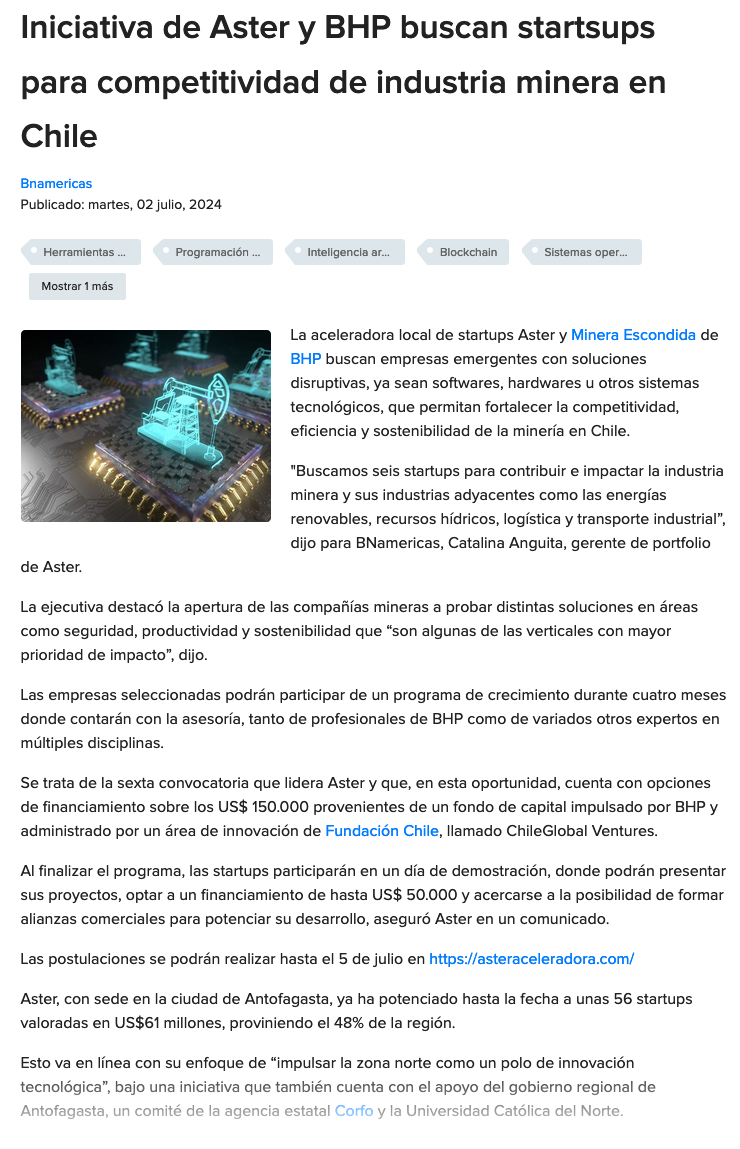 Iniciativa de Aster y BHP buscan startsups para competitividad de industria minera en Chile

Bnamericas
Publicado: martes, 02 julio, 2024

Herramientas ... Programación ... Inteligencia ar... Blockchain Sistemas oper...
Mostrar 1 más

La aceleradora local de startups Aster y Minera Escondida de BHP buscan empresas emergentes con soluciones disruptivas, ya sean softwares, hardwares u otros sistemas tecnológicos, que permitan fortalecer la competitividad, eficiencia y sostenibilidad de la minería en Chile.

"Buscamos seis startups para contribuir e impactar la industria minera y sus industrias adyacentes como las energías renovables, recursos hídricos, logística y transporte industrial", dijo para BNamericas, Catalina Anguita, gerente de portfolio de Aster.

La ejecutiva destacó la apertura de las compañías mineras a probar distintas soluciones en áreas como seguridad, productividad y sostenibilidad que "son algunas de las verticales con mayor prioridad de impacto", dijo.

Las empresas seleccionadas podrán participar de un programa de crecimiento durante cuatro meses donde contarán con la asesoría, tanto de profesionales de BHP como de variados otros expertos en múltiples disciplinas.

Se trata de la sexta convocatoria que lidera Aster y que, en esta oportunidad, cuenta con opciones de financiamiento sobre los US$ 150.000 provenientes de un fondo de capital impulsado por BHP y administrado por un área de innovación de Fundación Chile, llamado ChileGlobal Ventures.

Al finalizar el programa, las startups participarán en un día de demostración, donde podrán presentar sus proyectos, optar a un financiamiento de hasta US$ 50.000 y acercarse a la posibilidad de formar alianzas comerciales para potenciar su desarrollo, aseguró Aster en un comunicado.

Las postulaciones se podrán realizar hasta el 5 de julio en https://asteraceleradora.com/

Aster, con sede en la ciudad de Antofagasta, ya ha potenciado hasta la fecha a unas 56 startups valoradas en US$61 millones, proviniendo el 48% de la región.

Esto va en línea con su enfoque de "impulsar la zona norte como un polo de innovación tecnológica", bajo una iniciativa que también cuenta con el apoyo del gobierno regional de Antofagasta, un comité de la agencia estatal Corfo y la Universidad Católica del Norte.